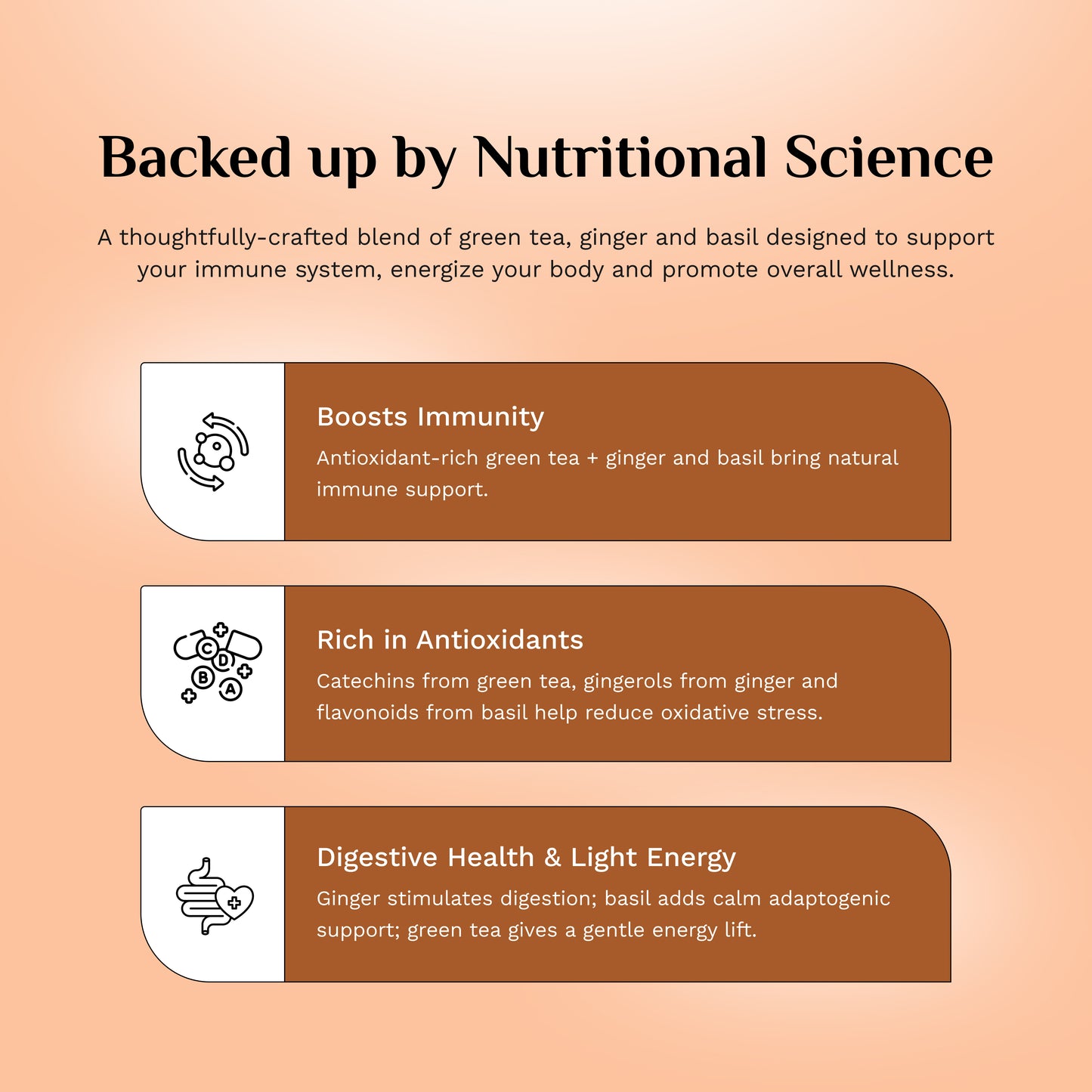 Backed up by Nutritional Science

A thoughtfully-crafted blend of green tea, ginger and basil designed to support your immune system, energize your body and promote overall wellness.

Boosts Immunity
Antioxidant-rich green tea + ginger and basil bring natural immune support.

C D B A

Rich in Antioxidants
Catechins from green tea, gingerols from ginger and flavonoids from basil help reduce oxidative stress.

Digestive Health & Light Energy
Ginger stimulates digestion; basil adds calm adaptogenic support; green tea gives a gentle energy lift.